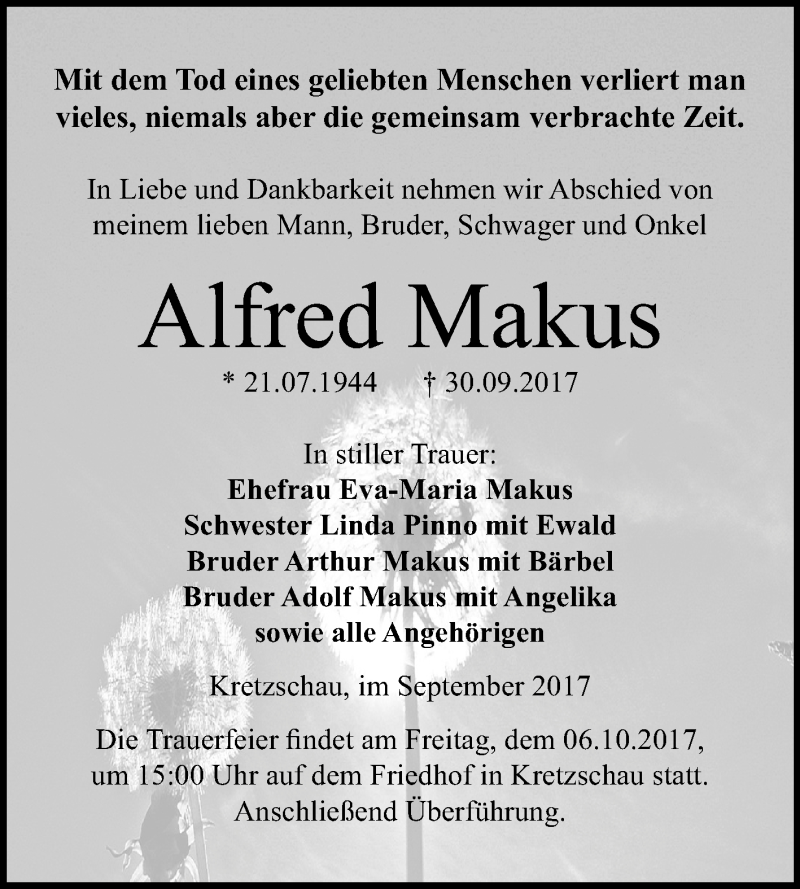 Mit dem Tod eines geliebten Menschen verliert man vieles, niemals aber die gemeinsam verbrachte Zeit.

In Liebe und Dankbarkeit nehmen wir Abschied von meinem lieben Mann, Bruder, Schwager und Onkel

Alfred Makus

* 21.07.1944 † 30.09.2017

In stiller Trauer:
Ehefrau Eva-Maria Makus
Schwester Linda Pinno mit Ewald
Bruder Arthur Makus mit Bärbel
Bruder Adolf Makus mit Angelika
sowie alle Angehörigen

Kretzschau, im September 2017

Die Trauerfeier findet am Freitag, dem 06.10.2017, um 15:00 Uhr auf dem Friedhof in Kretzschau statt. Anschließend Überführung.